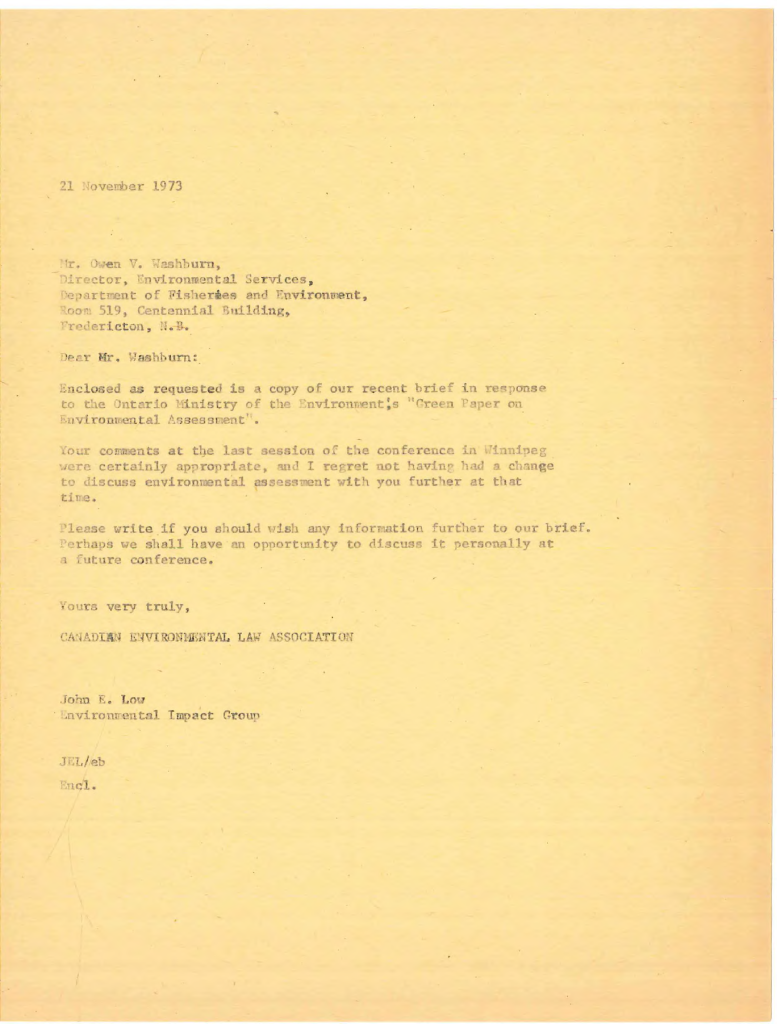 21 November 1973

Mr. Owen V. Washburn,
Director, Environmental Services,
Department of Fisheries and Environment,
Room 519, Centennial Building,
Fredericton, N.B.

Dear Mr. Washburn:

Enclosed as requested is a copy of our recent brief in response to the Ontario Ministry of the Environment's "Green Paper on Environmental Assessment".

Your comments at the last session of the conference in Winnipeg were certainly appropriate, and I regret not having had a change to discuss environmental assessment with you further at that time.

Please write if you should wish any information further to our brief. Perhaps we shall have an opportunity to discuss it personally at a future conference.

Yours very truly,

CANADIAN ENVIRONMENTAL LAW ASSOCIATION

John E. Low
Environmental Impact Group

JEL/eb
Encl.